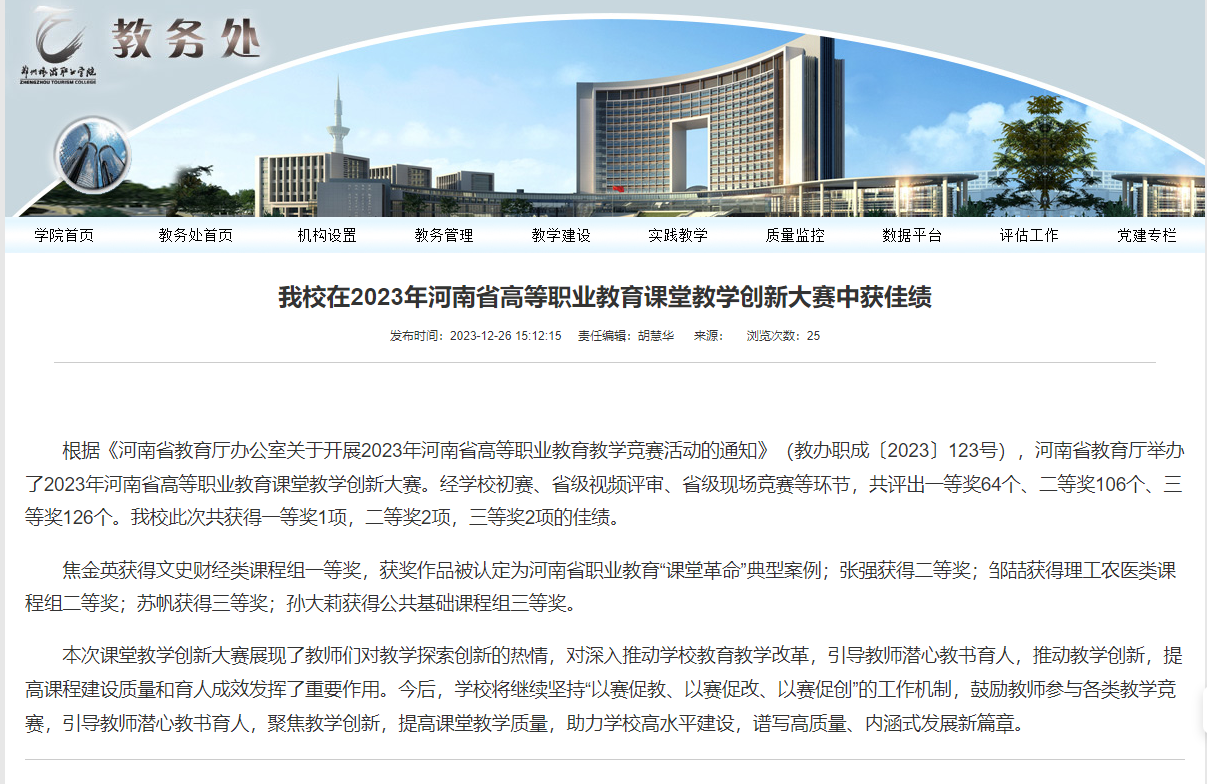 教务处

郑州旅游职业学院
ZHENGZHOU TOURISM COLLEGE

学院首页 教务处首页 机构设置 教务管理 教学建设 实践教学 质量监控 数据平台 评估工作 党建专栏

我校在2023年河南省高等职业教育课堂教学创新大赛中获佳绩

发布时间：2023-12-26 15:12:15 责任编辑：胡慧华 来源： 浏览次数：25

根据《河南省教育厅办公室关于开展2023年河南省高等职业教育教学竞赛活动的通知》（教办职成〔2023〕123号），河南省教育厅举办了2023年河南省高等职业教育课堂教学创新大赛。经学校初赛、省级视频评审、省级现场竞赛等环节，共评出一等奖64个、二等奖106个、三等奖126个。我校此次共获得一等奖1项，二等奖2项，三等奖2项的佳绩。

焦金英获得文史财经类课程组一等奖，获奖作品被认定为河南省职业教育“课堂革命”典型案例；张强获得二等奖；邹喆获得理工农医类课程组二等奖；苏帆获得三等奖；孙大莉获得公共基础课程组三等奖。

本次课堂教学创新大赛展现了教师们对教学探索创新的热情，对深入推动学校教育教学改革，引导教师潜心教书育人，推动教学创新，提高课程建设质量和育人成效发挥了重要作用。今后，学校将继续坚持“以赛促教、以赛促改、以赛促创”的工作机制，鼓励教师参与各类教学竞赛，引导教师潜心教书育人，聚焦教学创新，提高课堂教学质量，助力学校高水平建设，谱写高质量、内涵式发展新篇章。